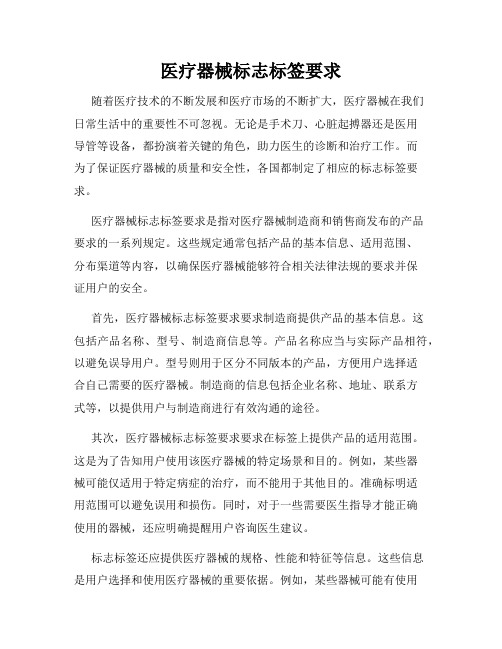 医疗器械标志标签要求

随着医疗技术的不断发展和医疗市场的不断扩大，医疗器械在我们日常生活中的重要性不可忽视。无论是手术刀、心脏起搏器还是医用导管等设备，都扮演着关键的角色，助力医生的诊断和治疗工作。而为了保证医疗器械的质量和安全性，各国都制定了相应的标志标签要求。

医疗器械标志标签要求是指对医疗器械制造商和销售商发布的产品要求的一系列规定。这些规定通常包括产品的基本信息、适用范围、分布渠道等内容，以确保医疗器械能够符合相关法律法规的要求并保证用户的安全。

首先，医疗器械标志标签要求要求制造商提供产品的基本信息。这包括产品名称、型号、制造商信息等。产品名称应当与实际产品相符，以避免误导用户。型号则用于区分不同版本的产品，方便用户选择适合自己需要的医疗器械。制造商的信息包括企业名称、地址、联系方式等，以提供用户与制造商进行有效沟通的途径。

其次，医疗器械标志标签要求要求在标签上提供产品的适用范围。这是为了告知用户使用该医疗器械的特定场景和目的。例如，某些器械可能仅适用于特定病症的治疗，而不能用于其他目的。准确标明适用范围可以避免误用和损伤。同时，对于一些需要医生指导才能正确使用的器械，还应明确提醒用户咨询医生建议。

标志标签还应提供医疗器械的规格、性能和特征等信息。这些信息是用户选择和使用医疗器械的重要依据。例如，某些器械可能有使用